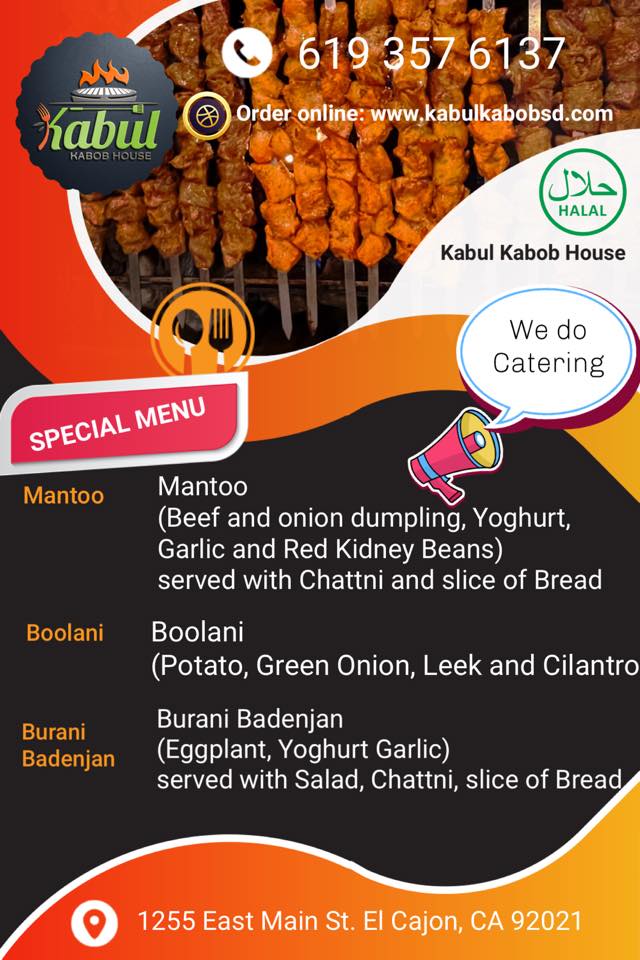 Kabul
KABOB HOUSE

619 357 6137

Order online: www.kabulkabobsd.com

حلال
HALAL

Kabul Kabob House

We do Catering

SPECIAL MENU

Mantoo
Mantoo
(Beef and onion dumpling, Yoghurt, Garlic and Red Kidney Beans)
served with Chattni and slice of Bread

Boolani
Boolani
(Potato, Green Onion, Leek and Cilantro

Burani Badenjan
Burani Badenjan
(Eggplant, Yoghurt Garlic)
served with Salad, Chattni, slice of Bread

1255 East Main St. El Cajon, CA 92021